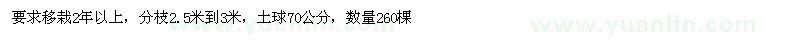 要求移栽2年以上，分枝2.5米到3米，土球70公分，数量260棵

www.yuanlin.com